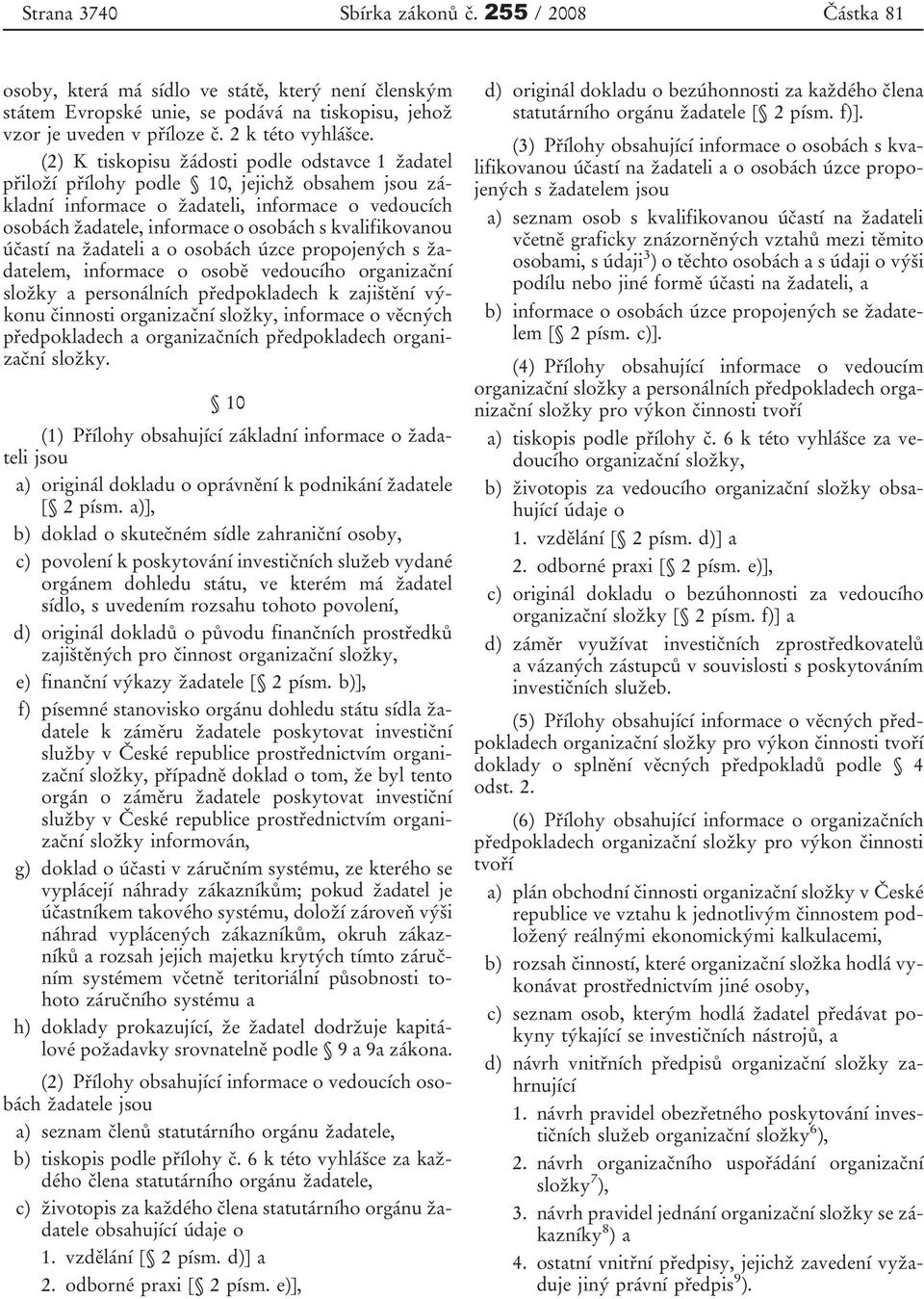 Strana 3740 Sbírka zákonů č. 255 / 2008 Částka 81

osoby, která má sídlo ve státě, který není členským státem Evropské unie, se podává na tiskopisu, jehož vzor je uveden v příloze č. 2 k této vyhlášce.

(2) K tiskopisu žádosti podle odstavce 1 žadatel přiloží přílohy podle § 10, jejichž obsahem jsou základní informace o žadateli, informace o vedoucích osobách žadatele, informace o osobách s kvalifikovanou účastí na žadateli a o osobách úzce propojených s žadatelem, informace o osobě vedoucího organizační složky a personálních předpokladech k zajištění výkonu činnosti organizační složky, informace o věcných předpokladech a organizačních předpokladech organizační složky.

§ 10

(1) Přílohy obsahující základní informace o žadateli jsou

a) originál dokladu o oprávnění k podnikání žadatele [§ 2 písm. a)],

b) doklad o skutečném sídle zahraniční osoby,

c) povolení k poskytování investičních služeb vydané orgánem dohledu státu, ve kterém má žadatel sídlo, s uvedením rozsahu tohoto povolení,

d) originál dokladů o původu finančních prostředků zajištěných pro činnost organizační složky,

e) finanční výkazy žadatele [§ 2 písm. b)],

f) písemné stanovisko orgánu dohledu státu sídla žadatele k záměru žadatele poskytovat investiční služby v České republice prostřednictvím organizační složky, případně doklad o tom, že byl tento orgán o záměru žadatele poskytovat investiční služby v České republice prostřednictvím organizační složky informován,

g) doklad o účasti v záručním systému, ze kterého se vyplácejí náhrady zákazníkům; pokud žadatel je účastníkem takového systému, doloží zároveň výši náhrad vyplácených zákazníkům, okruh zákazníků a rozsah jejich majetku krytých tímto záručním systémem včetně teritoriální působnosti tohoto záručního systému a

h) doklady prokazující, že žadatel dodržuje kapitálové požadavky srovnatelně podle § 9 a 9a zákona.

(2) Přílohy obsahující informace o vedoucích osobách žadatele jsou

a) seznam členů statutárního orgánu žadatele,

b) tiskopis podle přílohy č. 6 k této vyhlášce za každého člena statutárního orgánu žadatele,

c) životopis za každého člena statutárního orgánu žadatele obsahující údaje o

1. vzdělání [§ 2 písm. d)] a

2. odborné praxi [§ 2 písm. e)],

d) originál dokladu o bezúhonnosti za každého člena statutárního orgánu žadatele [§ 2 písm. f)].

(3) Přílohy obsahující informace o osobách s kvalifikovanou účastí na žadateli a o osobách úzce propojených s žadatelem jsou

a) seznam osob s kvalifikovanou účastí na žadateli včetně graficky znázorněných vztahů mezi těmito osobami, s údaji$^{3}$) o těchto osobách a s údaji o výši podílu nebo jiné formě účasti na žadateli, a

b) informace o osobách úzce propojených se žadatelem [§ 2 písm. c)].

(4) Přílohy obsahující informace o vedoucím organizační složky a personálních předpokladech organizační složky pro výkon činnosti tvoří

a) tiskopis podle přílohy č. 6 k této vyhlášce za vedoucího organizační složky,

b) životopis za vedoucího organizační složky obsahující údaje o

1. vzdělání [§ 2 písm. d)] a

2. odborné praxi [§ 2 písm. e)],

c) originál dokladu o bezúhonnosti za vedoucího organizační složky [§ 2 písm. f)] a

d) záměr využívat investičních zprostředkovatelů a vázaných zástupců v souvislosti s poskytováním investičních služeb.

(5) Přílohy obsahující informace o věcných předpokladech organizační složky pro výkon činnosti tvoří doklady o splnění věcných předpokladů podle § 4 odst. 2.

(6) Přílohy obsahující informace o organizačních předpokladech organizační složky pro výkon činnosti tvoří

a) plán obchodní činnosti organizační složky v České republice ve vztahu k jednotlivým činnostem podložený reálnými ekonomickými kalkulacemi,

b) rozsah činností, které organizační složka hodlá vykonávat prostřednictvím jiné osoby,

c) seznam osob, kterým hodlá žadatel předávat pokyny týkající se investičních nástrojů, a

d) návrh vnitřních předpisů organizační složky zahrnující

1. návrh pravidel obezřetného poskytování investičních služeb organizační složky$^{6}$),

2. návrh organizačního uspořádání organizační složky$^{7}$),

3. návrh pravidel jednání organizační složky se zákazníky$^{8}$) a

4. ostatní vnitřní předpisy, jejichž zavedení vyžaduje jiný právní předpis$^{9}$).